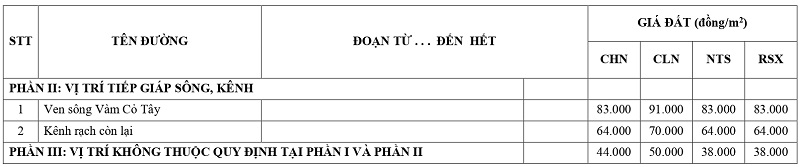 | STT | TÊN ĐƯỜNG | ĐOẠN TỪ . . . ĐẾN HẾT | | GIÁ ĐẤT (đồng/m²) | | | |
|---|---|---|---|---|---|---|---|
| | | | | CHN | CLN | NTS | RSX |
| PHẦN II: VỊ TRÍ TIẾP GIÁP SÔNG, KÊNH | | | | | | | |
| 1 | Ven sông Vàm Cỏ Tây | | | 83.000 | 91.000 | 83.000 | 83.000 |
| 2 | Kênh rạch còn lại | | | 64.000 | 70.000 | 64.000 | 64.000 |
| PHẦN III: VỊ TRÍ KHÔNG THUỘC QUY ĐỊNH TẠI PHẦN I VÀ PHẦN II | | | | 44.000 | 50.000 | 38.000 | 38.000 |